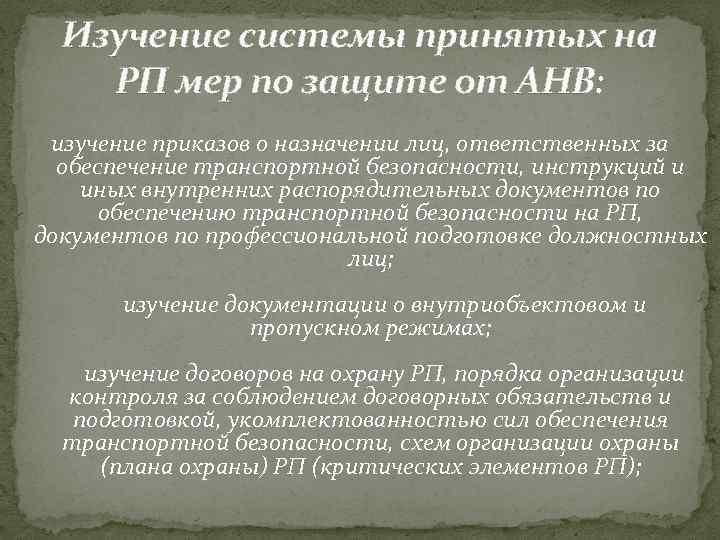 Изучение системы принятых на РП мер по защите от АНВ:

изучение приказов о назначении лиц, ответственных за обеспечение транспортной безопасности, инструкций и иных внутренних распорядительных документов по обеспечению транспортной безопасности на РП, документов по профессиональной подготовке должностных лиц;

изучение документации о внутриобъектовом и пропускном режимах;

изучение договоров на охрану РП, порядка организации контроля за соблюдением договорных обязательств и подготовкой, укомплектованностью сил обеспечения транспортной безопасности, схем организации охраны (плана охраны) РП (критических элементов РП);